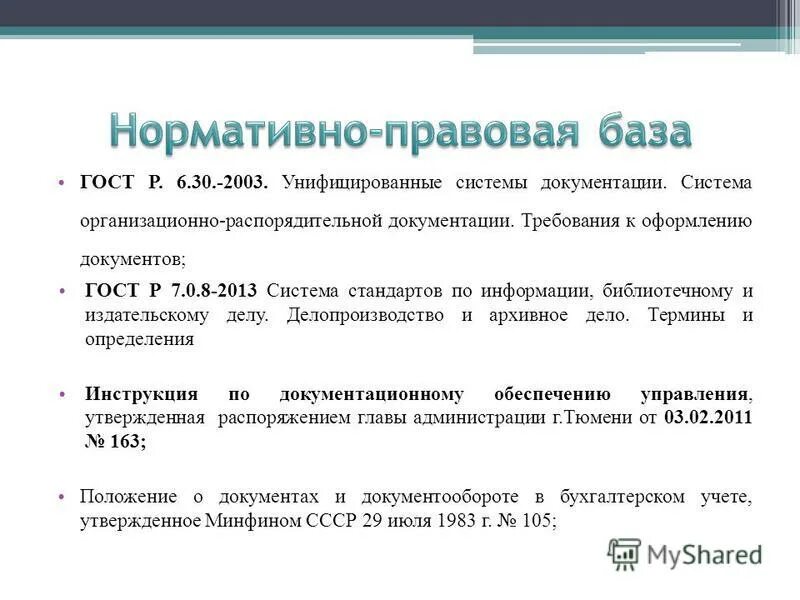 Нормативно-правовая база

• ГОСТ Р. 6.30.-2003. Унифицированные системы документации. Система организационно-распорядительной документации. Требования к оформлению документов;

• ГОСТ Р 7.0.8-2013 Система стандартов по информации, библиотечному и издательскому делу. Делопроизводство и архивное дело. Термины и определения

• Инструкция по документационному обеспечению управления, утвержденная распоряжением главы администрации г.Тюмени от 03.02.2011 № 163;

• Положение о документах и документообороте в бухгалтерском учете, утвержденное Минфином СССР 29 июля 1983 г. № 105;

MyShared